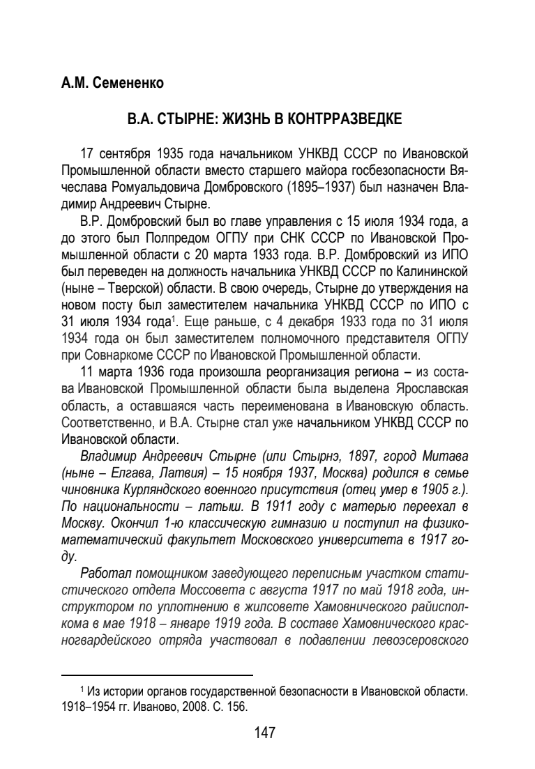 А.М. Семененко

В.А. СТЫРНЕ: ЖИЗНЬ В КОНТРРАЗВЕДКЕ

17 сентября 1935 года начальником УНКВД СССР по Ивановской Промышленной области вместо старшего майора госбезопасности Вячеслава Ромуальдовича Домбровского (1895–1937) был назначен Владимир Андреевич Стырне.

В.Р. Домбровский был во главе управления с 15 июля 1934 года, а до этого был Полпредом ОГПУ при СНК СССР по Ивановской Промышленной области с 20 марта 1933 года. В.Р. Домбровский из ИПО был переведен на должность начальника УНКВД СССР по Калининской (ныне – Тверской) области. В свою очередь, Стырне до утверждения на новом посту был заместителем начальника УНКВД СССР по ИПО с 31 июля 1934 года$^1$. Еще раньше, с 4 декабря 1933 года по 31 июля 1934 года он был заместителем полномочного представителя ОГПУ при Совнаркоме СССР по Ивановской Промышленной области.

11 марта 1936 года произошла реорганизация региона – из состава Ивановской Промышленной области была выделена Ярославская область, а оставшаяся часть переименована в Ивановскую область. Соответственно, и В.А. Стырне стал уже начальником УНКВД СССР по Ивановской области.

Владимир Андреевич Стырне (или Стырнэ, 1897, город Митава (ныне – Елгава, Латвия) – 15 ноября 1937, Москва) родился в семье чиновника Курляндского военного присутствия (отец умер в 1905 г.). По национальности – латыш. В 1911 году с матерью переехал в Москву. Окончил 1-ю классическую гимназию и поступил на физико-математический факультет Московского университета в 1917 году.

Работал помощником заведующего переписным участком статистического отдела Моссовета с августа 1917 по май 1918 года, инструктором по уплотнению в жилсовете Хамовнического райисполкома в мае 1918 – январе 1919 года. В составе Хамовнического красногвардейского отряда участвовал в подавлении левоэсеровского

$^1$ Из истории органов государственной безопасности в Ивановской области. 1918–1954 гг. Иваново, 2008. С. 156.

147